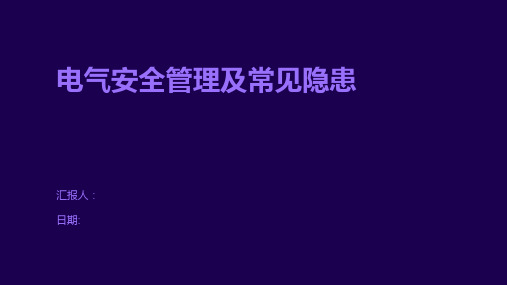 电气安全管理及常见隐患

汇报人：

日期: